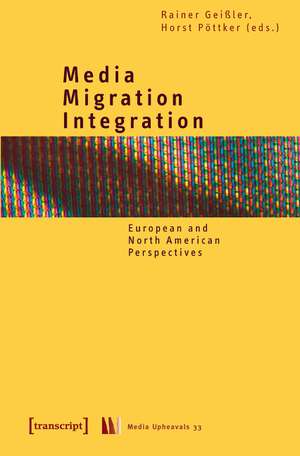 Rainer Geißler, Horst Pöttker (eds.)

Media
Migration
Integration

European and North American Perspectives

[transcript]

Media Upheavals 33